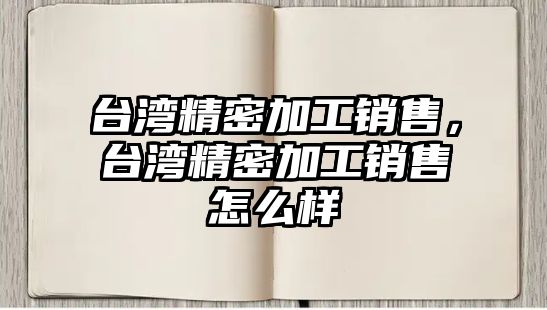 台湾精密加工销售，台湾精密加工销售怎么样